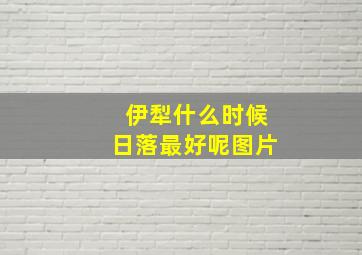 伊犁什么时候
日落最好呢图片